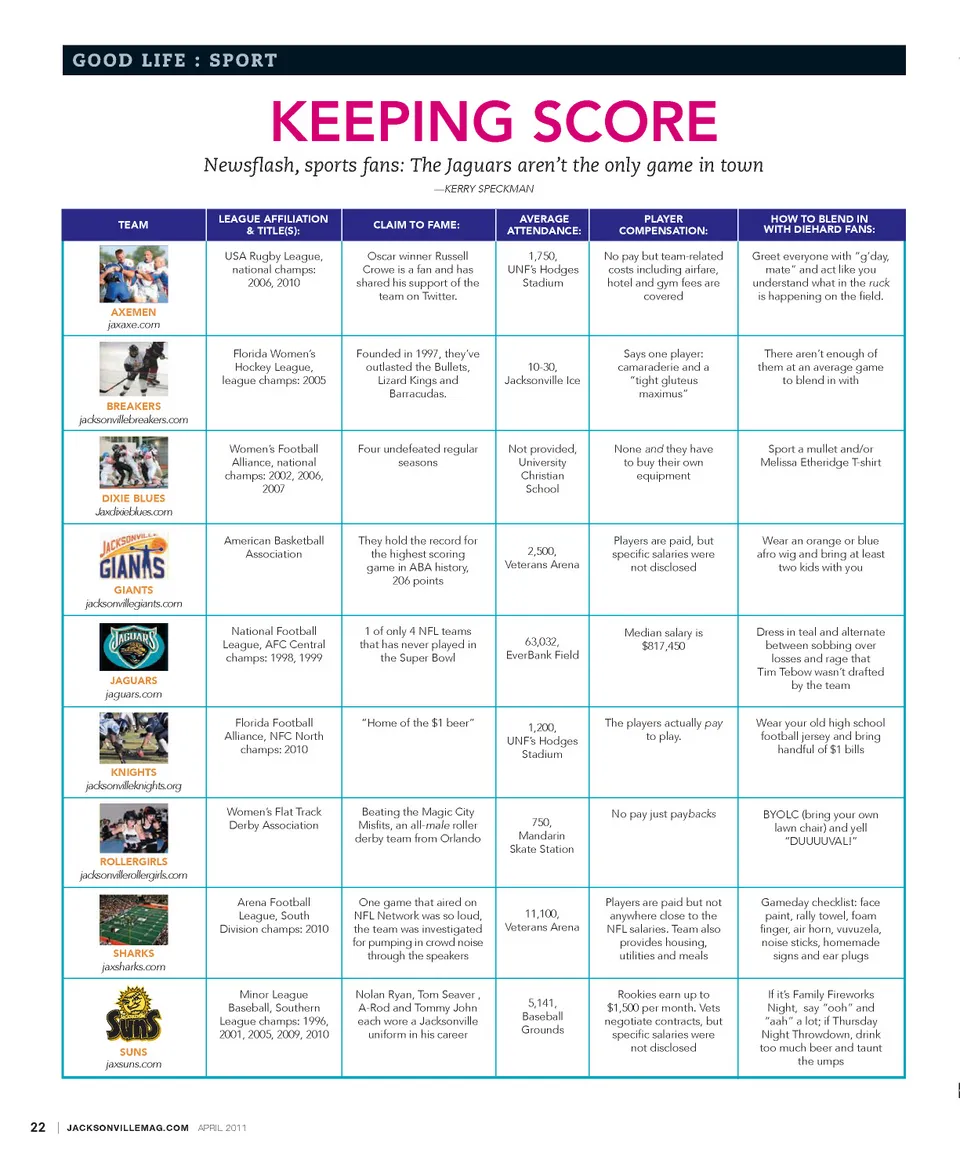 GOOD LIFE : SPORT

KEEPING SCORE

Newsflash, sports fans: The Jaguars aren't the only game in town

—KERRY SPECKMAN

| TEAM | LEAGUE AFFILIATION & TITLE(S): | CLAIM TO FAME: | AVERAGE ATTENDANCE: | PLAYER COMPENSATION: | HOW TO BLEND IN WITH DIEHARD FANS: |
|---|---|---|---|---|---|
| AXEMEN jaxaxe.com | USA Rugby League, national champs: 2006, 2010 | Oscar winner Russell Crowe is a fan and has shared his support of the team on Twitter. | 1,750, UNF's Hodges Stadium | No pay but team-related costs including airfare, hotel and gym fees are covered | Greet everyone with "g'day, mate" and act like you understand what in the ruck is happening on the field. |
| BREAKERS jacksonvillebreakers.com | Florida Women's Hockey League, league champs: 2005 | Founded in 1997, they've outlasted the Bullets, Lizard Kings and Barracudas. | 10-30, Jacksonville Ice | Says one player: camaraderie and a "tight gluteus maximus" | There aren't enough of them at an average game to blend in with |
| DIXIE BLUES Jaxdixieblues.com | Women's Football Alliance, national champs: 2002, 2006, 2007 | Four undefeated regular seasons | Not provided, University Christian School | None and they have to buy their own equipment | Sport a mullet and/or Melissa Etheridge T-shirt |
| JACKSONVILLE GIANTS GIANTS jacksonvillegiants.com | American Basketball Association | They hold the record for the highest scoring game in ABA history, 206 points | 2,500, Veterans Arena | Players are paid, but specific salaries were not disclosed | Wear an orange or blue afro wig and bring at least two kids with you |
| JAGUARS JAGUARS jaguars.com | National Football League, AFC Central champs: 1998, 1999 | 1 of only 4 NFL teams that has never played in the Super Bowl | 63,032, EverBank Field | Median salary is $817,450 | Dress in teal and alternate between sobbing over losses and rage that Tim Tebow wasn't drafted by the team |
| KNIGHTS jacksonvilleknights.org | Florida Football Alliance, NFC North champs: 2010 | "Home of the $1 beer" | 1,200, UNF's Hodges Stadium | The players actually pay to play. | Wear your old high school football jersey and bring handful of $1 bills |
| ROLLERGIRLS jacksonvillerollergirls.com | Women's Flat Track Derby Association | Beating the Magic City Misfits, an all-male roller derby team from Orlando | 750, Mandarin Skate Station | No pay just paybacks | BYOLC (bring your own lawn chair) and yell "DUUUUVAL!" |
| SHARKS jaxsharks.com | Arena Football League, South Division champs: 2010 | One game that aired on NFL Network was so loud, the team was investigated for pumping in crowd noise through the speakers | 11,100, Veterans Arena | Players are paid but not anywhere close to the NFL salaries. Team also provides housing, utilities and meals | Gameday checklist: face paint, rally towel, foam finger, air horn, vuvuzela, noise sticks, homemade signs and ear plugs |
| SUNS SUNS jaxsuns.com | Minor League Baseball, Southern League champs: 1996, 2001, 2005, 2009, 2010 | Nolan Ryan, Tom Seaver , A-Rod and Tommy John each wore a Jacksonville uniform in his career | 5,141, Baseball Grounds | Rookies earn up to $1,500 per month. Vets negotiate contracts, but specific salaries were not disclosed | If it's Family Fireworks Night, say "ooh" and "aah" a lot; if Thursday Night Throwdown, drink too much beer and taunt the umps |

22 | JACKSONVILLEMAG.COM APRIL 2011